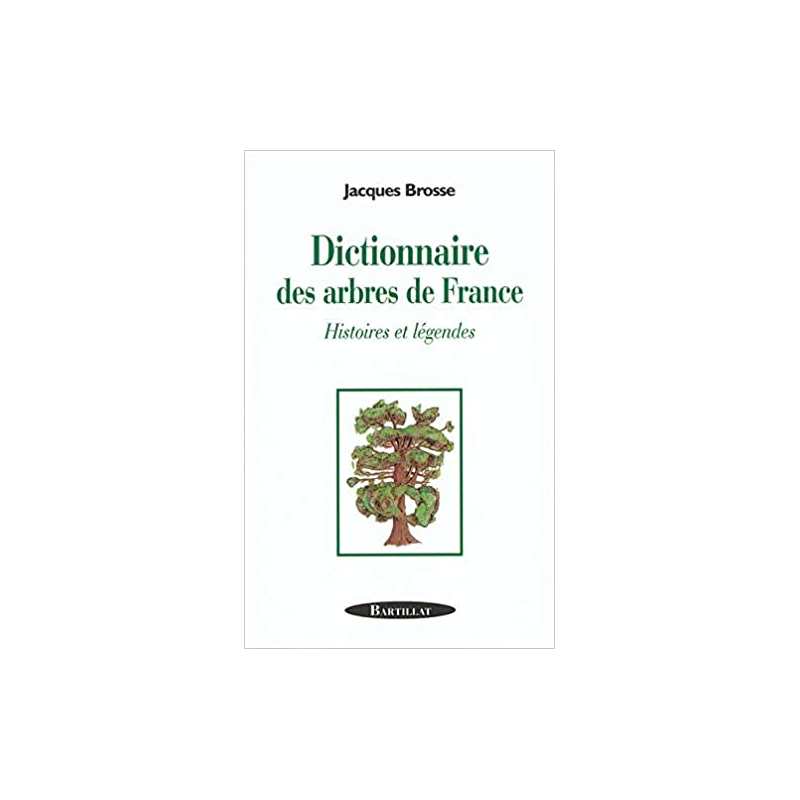 Jacques Brosse

Dictionnaire des arbres de France

Histoires et légendes

BARTILLAT